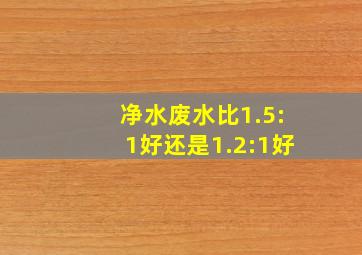 净水废水比1.5:1好还是1.2:1好